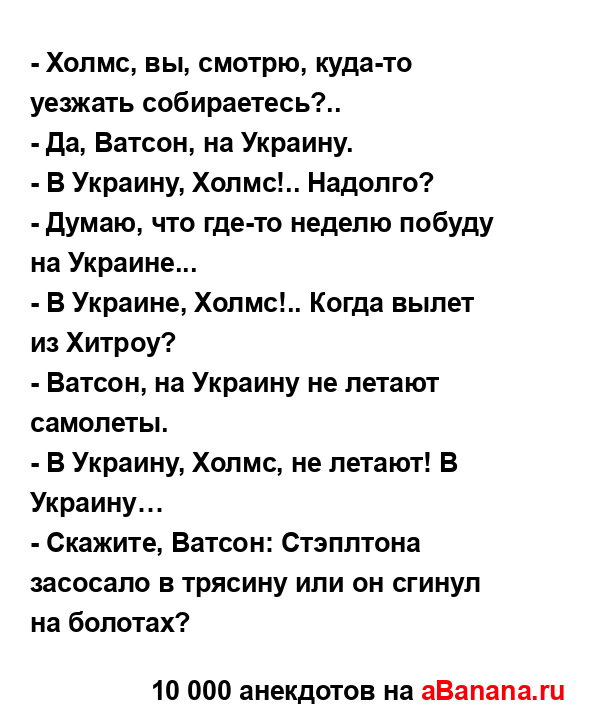 - Холмс, вы, смотрю, куда-то уезжать собираетесь?..
- Да, Ватсон, на Украину.
- В Украину, Холмс!.. Надолго?
- Думаю, что где-то неделю побуду на Украине...
- В Украине, Холмс!.. Когда вылет из Хитроу?
- Ватсон, на Украину не летают самолеты.
- В Украину, Холмс, не летают! В Украину…
- Скажите, Ватсон: Стэплтона засосало в трясину или он сгинул на болотах?

10 000 анекдотов на aBanana.ru